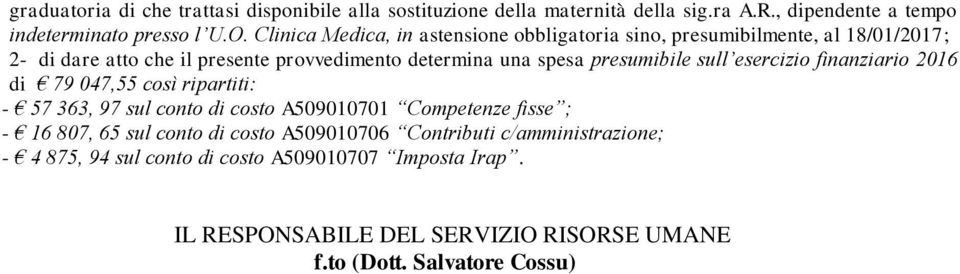 graduatoria di che trattasi disponibile alla sostituzione della maternità della sig.ra A.R., dipendente a tempo indeterminato presso l'U.O. Clinica Medica, in astensione obbligatoria sino, presumibilmente, al 18/01/2017;
2- di dare atto che il presente provvedimento determina una spesa presumibile sull'esercizio finanziario 2016 di € 79 047,55 così ripartiti:
- € 57 363, 97 sul conto di costo A509010701 "Competenze fisse";
- € 16 807, 65 sul conto di costo A509010706 "Contributi c/amministrazione;
- € 4 875, 94 sul conto di costo A509010707 "Imposta Irap".

IL RESPONSABILE DEL SERVIZIO RISORSE UMANE
f.to (Dott. Salvatore Cossu)